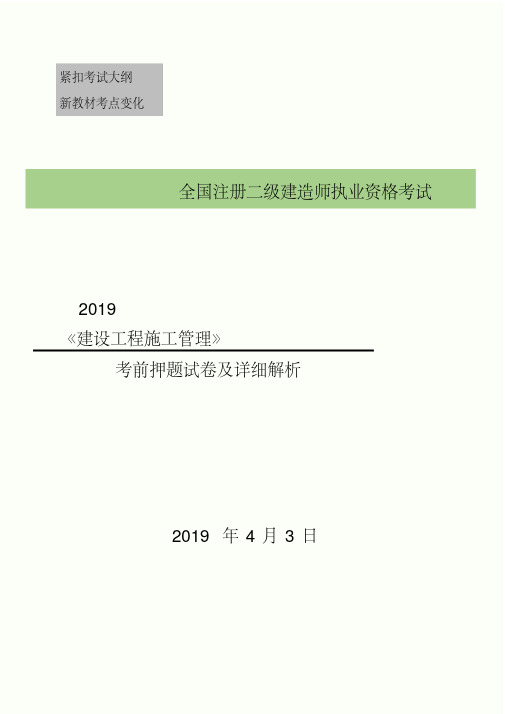 紧扣考试大纲
新教材考点变化

全国注册二级建造师执业资格考试

2019
《建设工程施工管理》

考前押题试卷及详细解析

2019 年 4 月 3 日